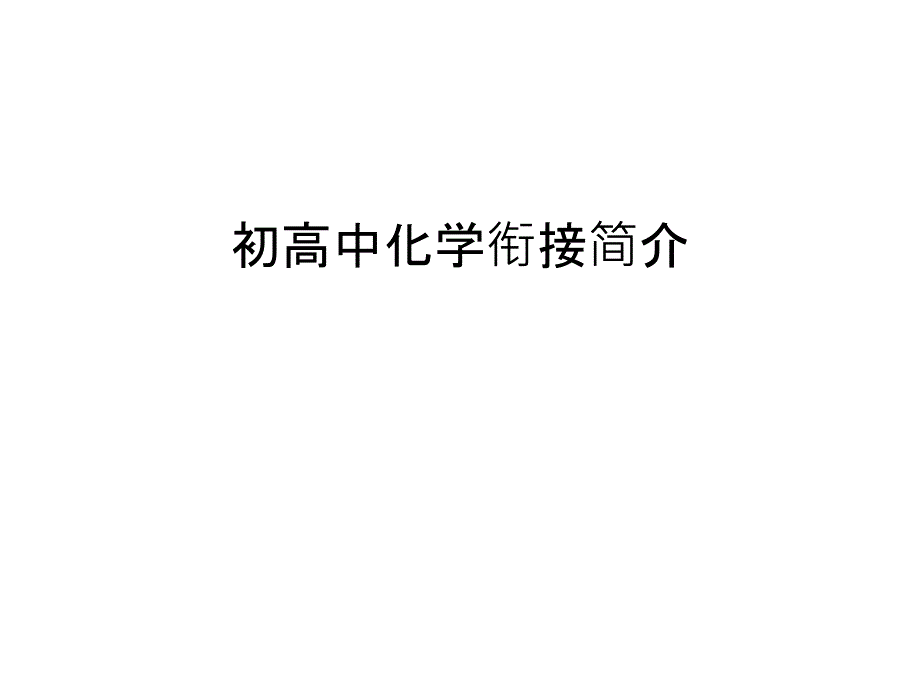 初高中化学衔接简介